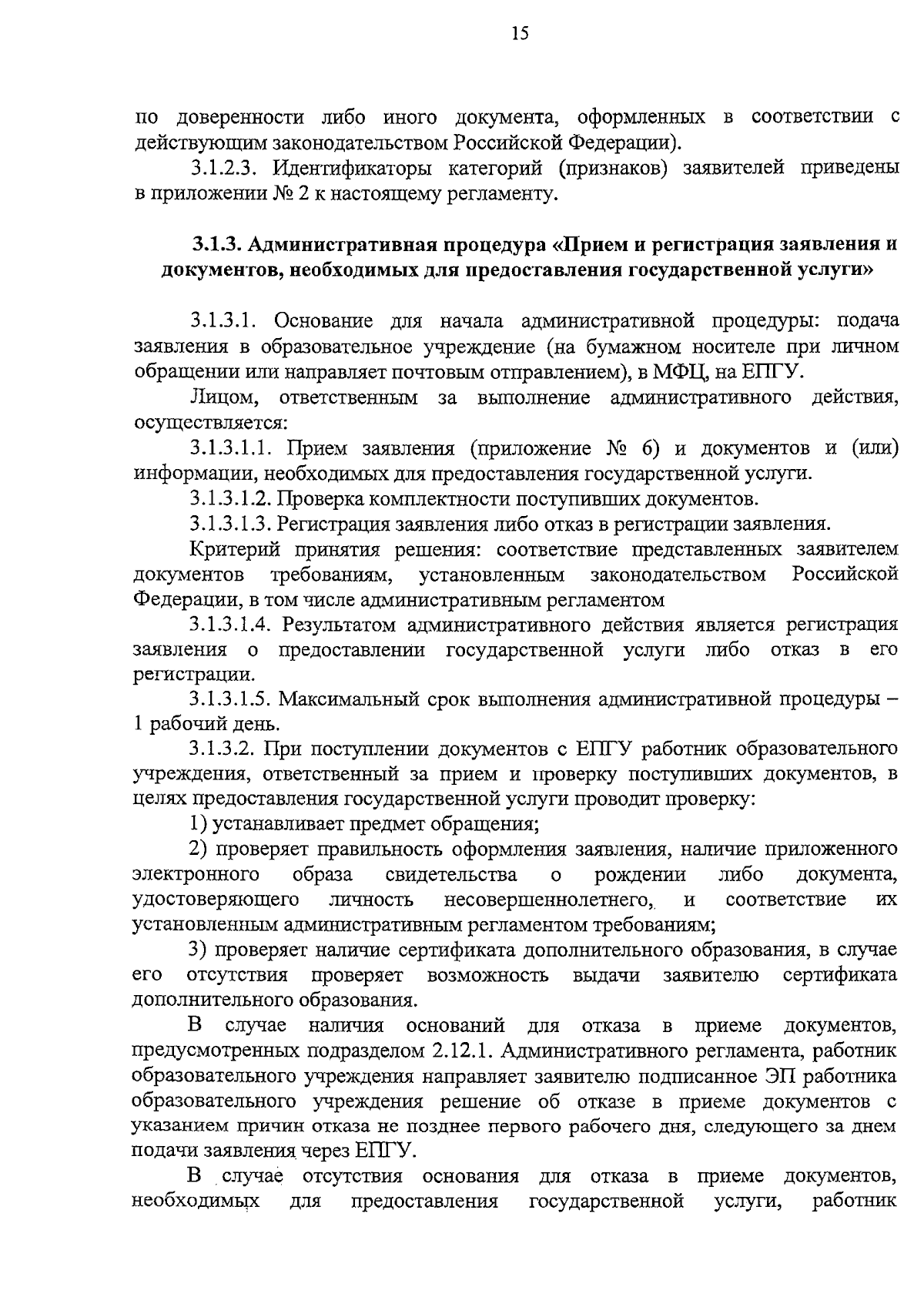 15

по доверенности либо иного документа, оформленных в соответствии с действующим законодательством Российской Федерации).

3.1.2.3. Идентификаторы категорий (признаков) заявителей приведены в приложении № 2 к настоящему регламенту.

3.1.3. Административная процедура «Прием и регистрация заявления и документов, необходимых для предоставления государственной услуги»

3.1.3.1. Основание для начала административной процедуры: подача заявления в образовательное учреждение (на бумажном носителе при личном обращении или направляет почтовым отправлением), в МФЦ, на ЕПГУ.

Лицом, ответственным за выполнение административного действия, осуществляется:

3.1.3.1.1. Прием заявления (приложение № 6) и документов и (или) информации, необходимых для предоставления государственной услуги.

3.1.3.1.2. Проверка комплектности поступивших документов.

3.1.3.1.3. Регистрация заявления либо отказ в регистрации заявления.

Критерий принятия решения: соответствие представленных заявителем документов требованиям, установленным законодательством Российской Федерации, в том числе административным регламентом

3.1.3.1.4. Результатом административного действия является регистрация заявления о предоставлении государственной услуги либо отказ в его регистрации.

3.1.3.1.5. Максимальный срок выполнения административной процедуры – 1 рабочий день.

3.1.3.2. При поступлении документов с ЕПГУ работник образовательного учреждения, ответственный за прием и проверку поступивших документов, в целях предоставления государственной услуги проводит проверку:

1) устанавливает предмет обращения;

2) проверяет правильность оформления заявления, наличие приложенного электронного образа свидетельства о рождении либо документа, удостоверяющего личность несовершеннолетнего, и соответствие их установленным административным регламентом требованиям;

3) проверяет наличие сертификата дополнительного образования, в случае его отсутствия проверяет возможность выдачи заявителю сертификата дополнительного образования.

В случае наличия оснований для отказа в приеме документов, предусмотренных подразделом 2.12.1. Административного регламента, работник образовательного учреждения направляет заявителю подписанное ЭП работника образовательного учреждения решение об отказе в приеме документов с указанием причин отказа не позднее первого рабочего дня, следующего за днем подачи заявления через ЕПГУ.

В случае отсутствия основания для отказа в приеме документов, необходимых для предоставления государственной услуги, работник